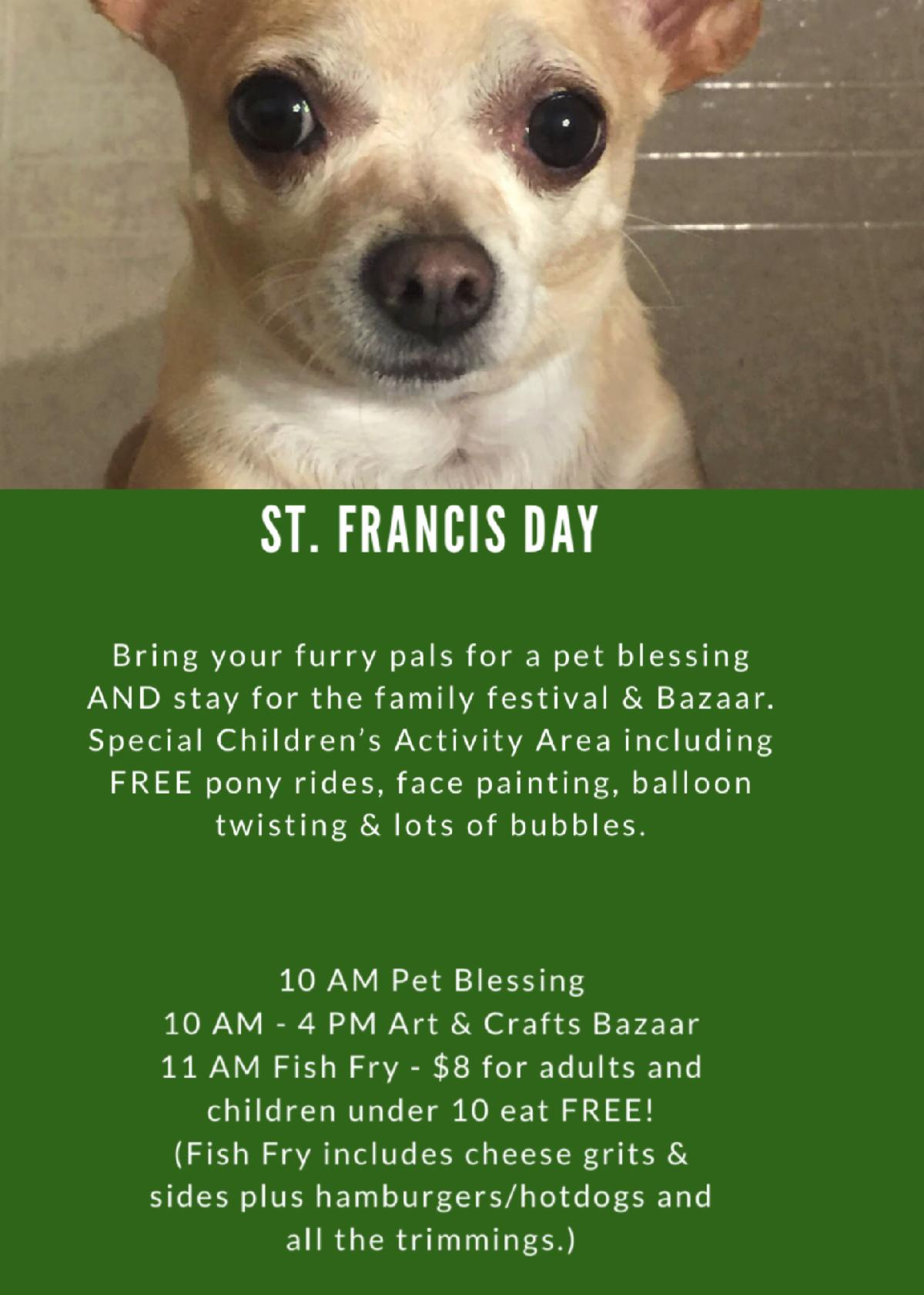 ST. FRANCIS DAY

Bring your furry pals for a pet blessing AND stay for the family festival & Bazaar. Special Children's Activity Area including FREE pony rides, face painting, balloon twisting & lots of bubbles.

10 AM Pet Blessing
10 AM - 4 PM Art & Crafts Bazaar
11 AM Fish Fry - $8 for adults and children under 10 eat FREE!
(Fish Fry includes cheese grits & sides plus hamburgers/hotdogs and all the trimmings.)